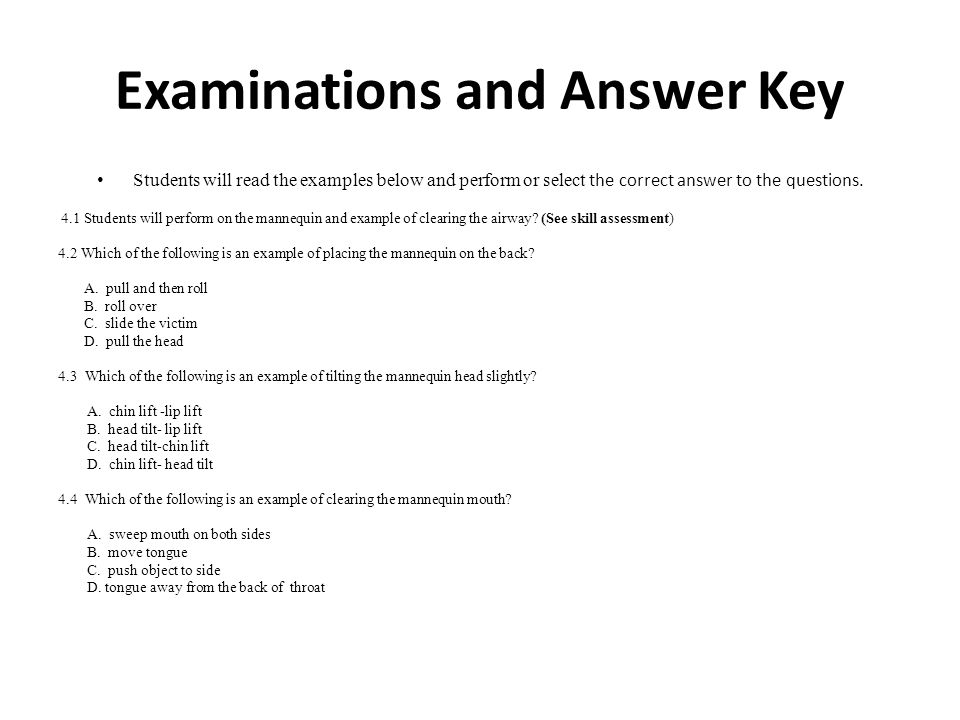 Examinations and Answer Key

• Students will read the examples below and perform or select the correct answer to the questions.

4.1 Students will perform on the mannequin and example of clearing the airway? (See skill assessment)

4.2 Which of the following is an example of placing the mannequin on the back?

A. pull and then roll
B. roll over
C. slide the victim
D. pull the head

4.3 Which of the following is an example of tilting the mannequin head slightly?

A. chin lift -lip lift
B. head tilt- lip lift
C. head tilt-chin lift
D. chin lift- head tilt

4.4 Which of the following is an example of clearing the mannequin mouth?

A. sweep mouth on both sides
B. move tongue
C. push object to side
D. tongue away from the back of throat